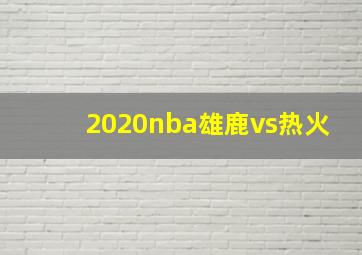 2020nba雄鹿vs热火